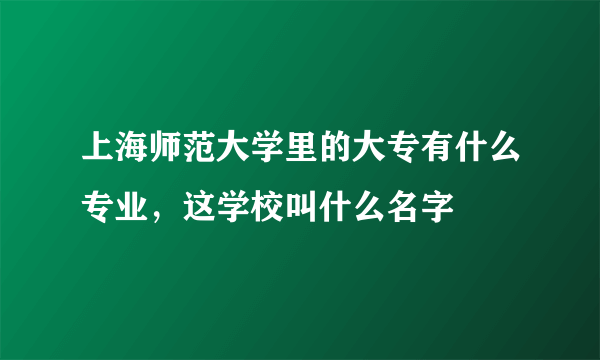 上海师范大学里的大专有什么专业，这学校叫什么名字